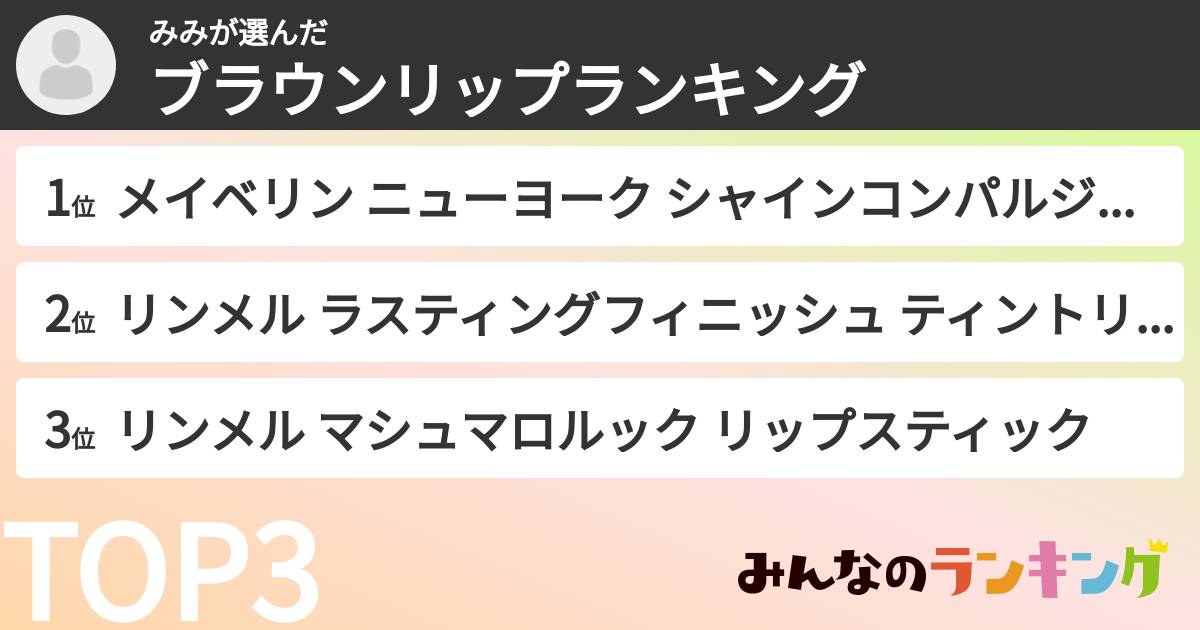 みみが選んだ
ブラウンリップランキング

1位 メイベリン ニューヨーク シャインコンパルジ...

2位 リンメル ラスティングフィニッシュ ティントリ...

3位 リンメル マシュマロルック リップスティック

TOP3

みんなのランキング